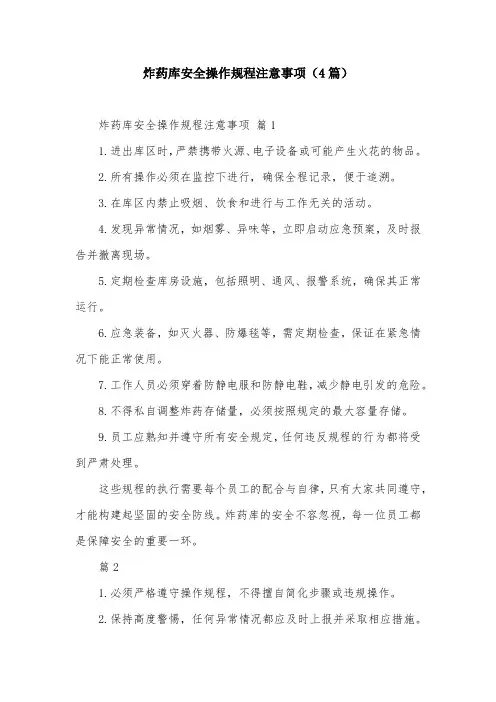 炸药库安全操作规程注意事项（4篇）

炸药库安全操作规程注意事项 篇1

1.进出库区时，严禁携带火源、电子设备或可能产生火花的物品。

2.所有操作必须在监控下进行，确保全程记录，便于追溯。

3.在库区内禁止吸烟、饮食和进行与工作无关的活动。

4.发现异常情况，如烟雾、异味等，立即启动应急预案，及时报告并撤离现场。

5.定期检查库房设施，包括照明、通风、报警系统，确保其正常运行。

6.应急装备，如灭火器、防爆毯等，需定期检查，保证在紧急情况下能正常使用。

7.工作人员必须穿着防静电服和防静电鞋，减少静电引发的危险。

8.不得私自调整炸药存储量，必须按照规定的最大容量存储。

9.员工应熟知并遵守所有安全规定，任何违反规程的行为都将受到严肃处理。

这些规程的执行需要每个员工的配合与自律，只有大家共同遵守，才能构建起坚固的安全防线。炸药库的安全不容忽视，每一位员工都是保障安全的重要一环。

篇2

1.必须严格遵守操作规程，不得擅自简化步骤或违规操作。

2.保持高度警惕，任何异常情况都应及时上报并采取相应措施。